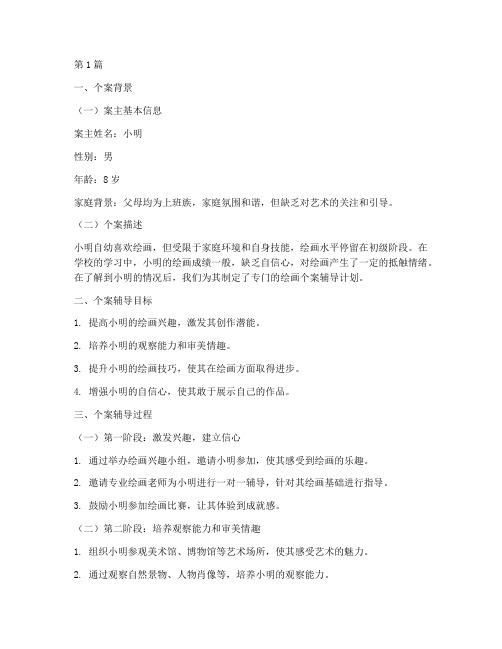 第1篇

一、个案背景

（一）案主基本信息

案主姓名：小明

性别：男

年龄：8岁

家庭背景：父母均为上班族，家庭氛围和谐，但缺乏对艺术的关注和引导。

（二）个案描述

小明自幼喜欢绘画，但受限于家庭环境和自身技能，绘画水平停留在初级阶段。在学校的学习中，小明的绘画成绩一般，缺乏自信心，对绘画产生了一定的抵触情绪。在了解到小明的情况后，我们为其制定了专门的绘画个案辅导计划。

二、个案辅导目标

1. 提高小明的绘画兴趣，激发其创作潜能。

2. 培养小明的观察能力和审美情趣。

3. 提升小明的绘画技巧，使其在绘画方面取得进步。

4. 增强小明的自信心，使其敢于展示自己的作品。

三、个案辅导过程

（一）第一阶段：激发兴趣，建立信心

1. 通过举办绘画兴趣小组，邀请小明参加，使其感受到绘画的乐趣。

2. 邀请专业绘画老师为小明进行一对一辅导，针对其绘画基础进行指导。

3. 鼓励小明参加绘画比赛，让其体验到成就感。

（二）第二阶段：培养观察能力和审美情趣

1. 组织小明参观美术馆、博物馆等艺术场所，使其感受艺术的魅力。

2. 通过观察自然景物、人物肖像等，培养小明的观察能力。